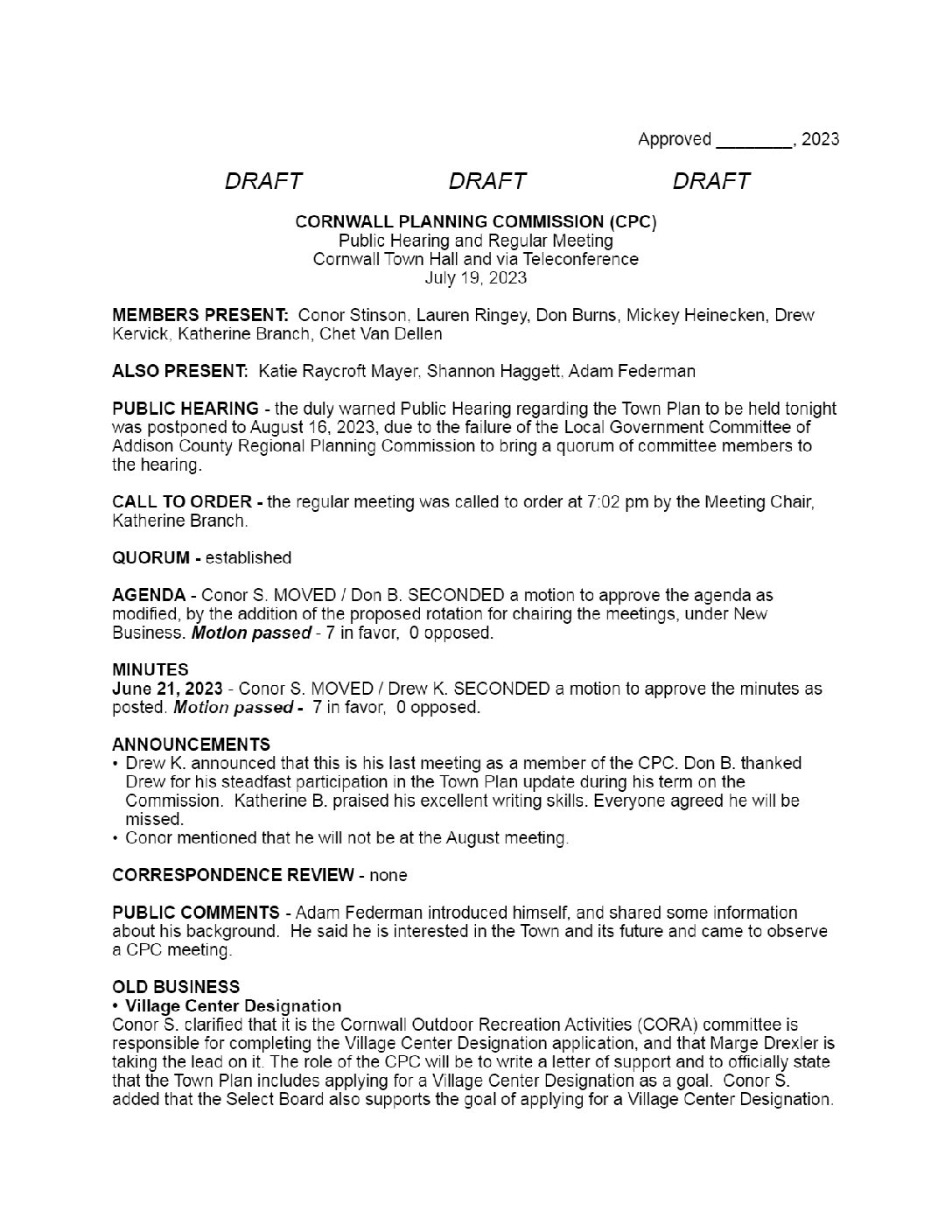 Approved ________, 2023

DRAFT DRAFT DRAFT

CORNWALL PLANNING COMMISSION (CPC)
Public Hearing and Regular Meeting
Cornwall Town Hall and via Teleconference
July 19, 2023

MEMBERS PRESENT: Conor Stinson, Lauren Ringey, Don Burns, Mickey Heinecken, Drew Kervick, Katherine Branch, Chet Van Dellen

ALSO PRESENT: Katie Raycroft Mayer, Shannon Haggett, Adam Federman

PUBLIC HEARING - the duly warned Public Hearing regarding the Town Plan to be held tonight was postponed to August 16, 2023, due to the failure of the Local Government Committee of Addison County Regional Planning Commission to bring a quorum of committee members to the hearing.

CALL TO ORDER - the regular meeting was called to order at 7:02 pm by the Meeting Chair, Katherine Branch.

QUORUM - established

AGENDA - Conor S. MOVED / Don B. SECONDED a motion to approve the agenda as modified, by the addition of the proposed rotation for chairing the meetings, under New Business. Motion passed - 7 in favor, 0 opposed.

MINUTES
June 21, 2023 - Conor S. MOVED / Drew K. SECONDED a motion to approve the minutes as posted. Motion passed - 7 in favor, 0 opposed.

ANNOUNCEMENTS
• Drew K. announced that this is his last meeting as a member of the CPC. Don B. thanked Drew for his steadfast participation in the Town Plan update during his term on the Commission. Katherine B. praised his excellent writing skills. Everyone agreed he will be missed.
• Conor mentioned that he will not be at the August meeting.

CORRESPONDENCE REVIEW - none

PUBLIC COMMENTS - Adam Federman introduced himself, and shared some information about his background. He said he is interested in the Town and its future and came to observe a CPC meeting.

OLD BUSINESS
• Village Center Designation
Conor S. clarified that it is the Cornwall Outdoor Recreation Activities (CORA) committee is responsible for completing the Village Center Designation application, and that Marge Drexler is taking the lead on it. The role of the CPC will be to write a letter of support and to officially state that the Town Plan includes applying for a Village Center Designation as a goal. Conor S. added that the Select Board also supports the goal of applying for a Village Center Designation.